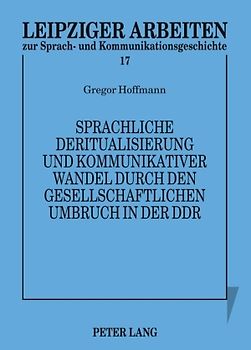 LEIPZIGER ARBEITEN
zur Sprach- und Kommunikationsgeschichte
17

Gregor Hoffmann

SPRACHLICHE DERITUALISIERUNG UND KOMMUNIKATIVER WANDEL DURCH DEN GESELLSCHAFTLICHEN UMBRUCH IN DER DDR

PETER LANG